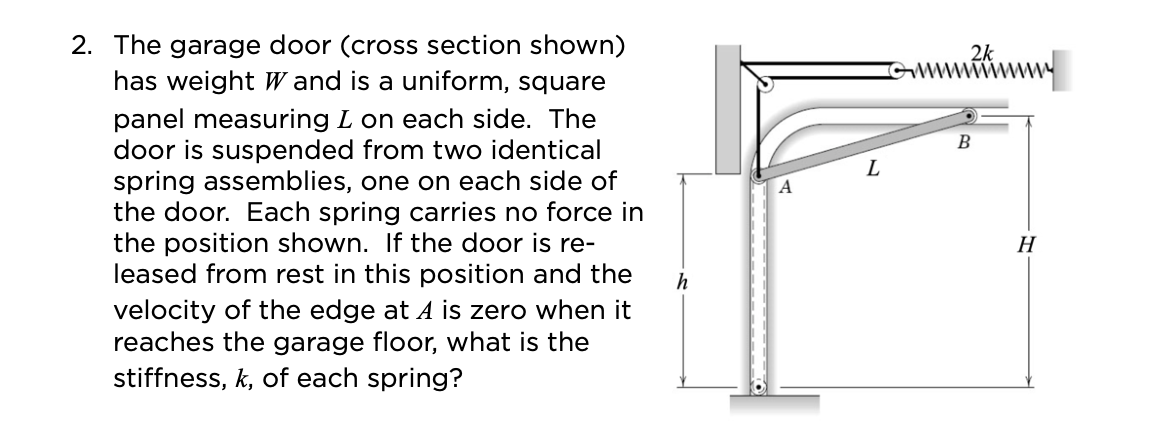 2. The garage door (cross section shown) has weight $W$ and is a uniform, square panel measuring $L$ on each side. The door is suspended from two identical spring assemblies, one on each side of the door. Each spring carries no force in the position shown. If the door is released from rest in this position and the velocity of the edge at $A$ is zero when it reaches the garage floor, what is the stiffness, $k$, of each spring?

$2k$
$B$
$L$
$A$
$H$
$h$